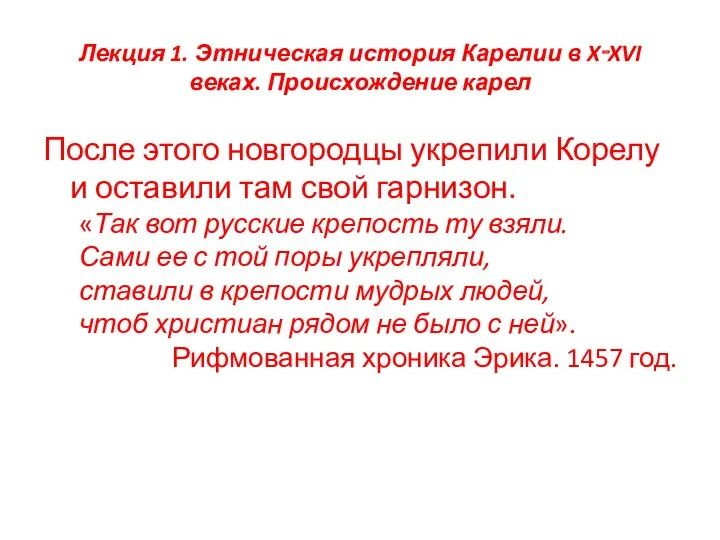 Лекция 1. Этническая история Карелии в X-XVI веках. Происхождение карел

После этого новгородцы укрепили Корелу и оставили там свой гарнизон.

«Так вот русские крепость ту взяли.
Сами ее с той поры укрепляли,
ставили в крепости мудрых людей,
чтоб христиан рядом не было с ней».
Рифмованная хроника Эрика. 1457 год.